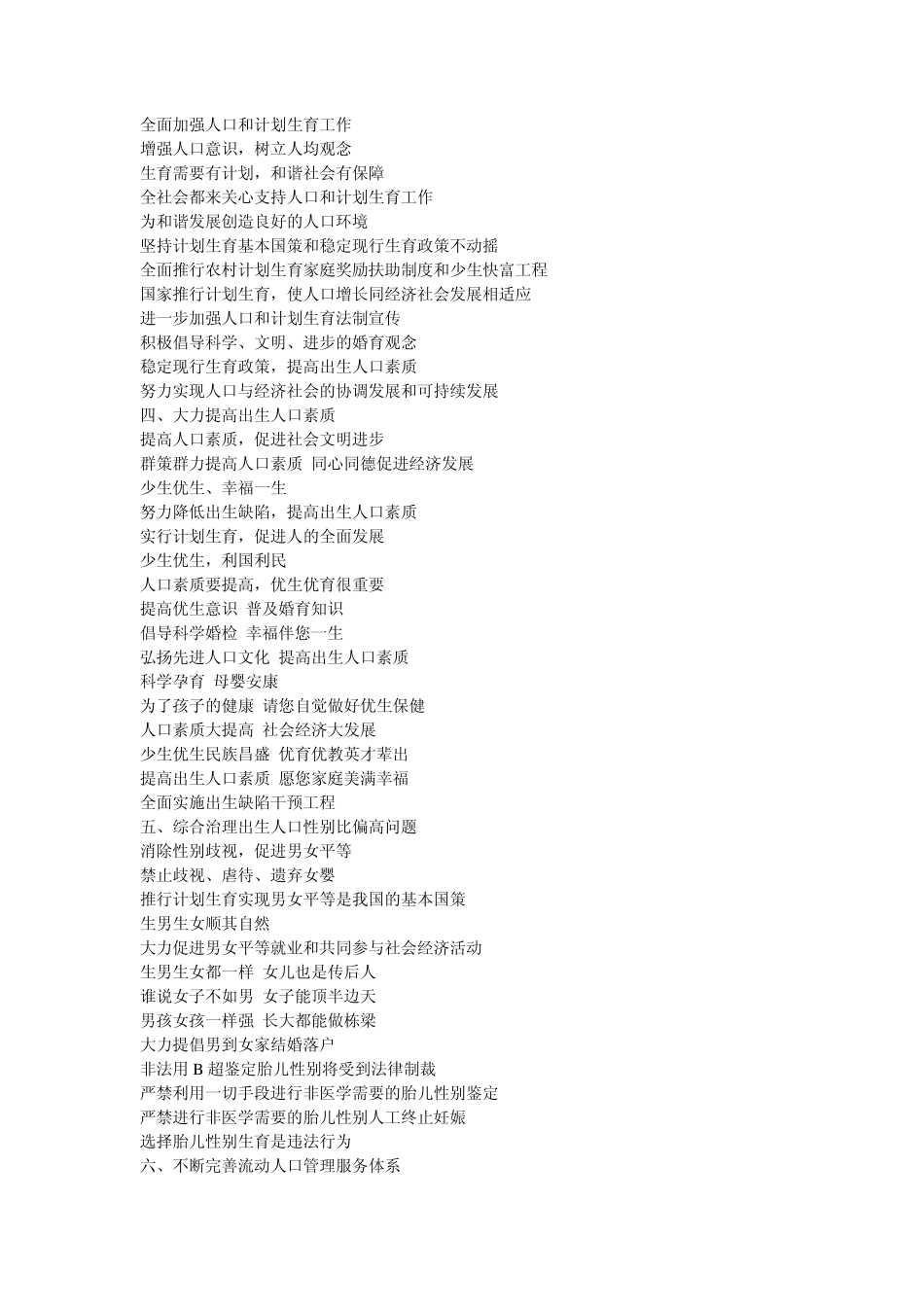 全面加强人口和计划生育工作
增强人口意识，树立人均观念
生育需要有计划，和谐社会有保障
全社会都来关心支持人口和计划生育工作
为和谐发展创造良好的人口环境
坚持计划生育基本国策和稳定现行生育政策不动摇
全面推行农村计划生育家庭奖励扶助制度和少生快富工程
国家推行计划生育，使人口增长同经济社会发展相适应
进一步加强人口和计划生育法制宣传
积极倡导科学、文明、进步的婚育观念
稳定现行生育政策，提高出生人口素质
努力实现人口与经济社会的协调发展和可持续发展
四、大力提高出生人口素质
提高人口素质，促进社会文明进步
群策群力提高人口素质 同心同德促进经济发展
少生优生、幸福一生
努力降低出生缺陷，提高出生人口素质
实行计划生育，促进人的全面发展
少生优生，利国利民
人口素质要提高，优生优育很重要
提高优生意识 普及婚育知识
倡导科学婚检 幸福伴您一生
弘扬先进人口文化 提高出生人口素质
科学孕育 母婴安康
为了孩子的健康 请您自觉做好优生保健
人口素质大提高 社会经济大发展
少生优生民族昌盛 优育优教英才辈出
提高出生人口素质 愿您家庭美满幸福
全面实施出生缺陷干预工程
五、综合治理出生人口性别比偏高问题
消除性别歧视，促进男女平等
禁止歧视、虐待、遗弃女婴
推行计划生育实现男女平等是我国的基本国策
生男生女顺其自然
大力促进男女平等就业和共同参与社会经济活动
生男生女都一样 女儿也是传后人
谁说女子不如男 女子能顶半边天
男孩女孩一样强 长大都能做栋梁
大力提倡男到女家结婚落户
非法用 B 超鉴定胎儿性别将受到法律制裁
严禁利用一切手段进行非医学需要的胎儿性别鉴定
严禁进行非医学需要的胎儿性别人工终止妊娠
选择胎儿性别生育是违法行为
六、不断完善流动人口管理服务体系